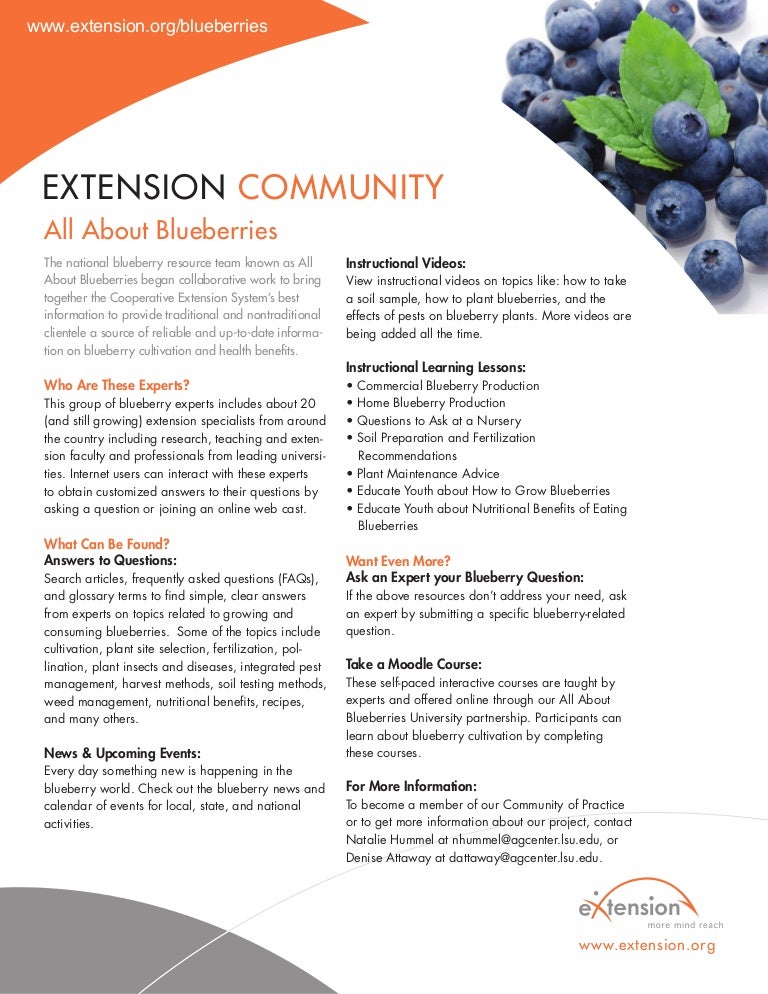 www.extension.org/blueberries

EXTENSION COMMUNITY

All About Blueberries

The national blueberry resource team known as All About Blueberries began collaborative work to bring together the Cooperative Extension System's best information to provide traditional and nontraditional clientele a source of reliable and up-to-date information on blueberry cultivation and health benefits.

Who Are These Experts?
This group of blueberry experts includes about 20 (and still growing) extension specialists from around the country including research, teaching and extension faculty and professionals from leading universities. Internet users can interact with these experts to obtain customized answers to their questions by asking a question or joining an online web cast.

What Can Be Found?
Answers to Questions:
Search articles, frequently asked questions (FAQs), and glossary terms to find simple, clear answers from experts on topics related to growing and consuming blueberries. Some of the topics include cultivation, plant site selection, fertilization, pollination, plant insects and diseases, integrated pest management, harvest methods, soil testing methods, weed management, nutritional benefits, recipes, and many others.

News & Upcoming Events:
Every day something new is happening in the blueberry world. Check out the blueberry news and calendar of events for local, state, and national activities.

Instructional Videos:
View instructional videos on topics like: how to take a soil sample, how to plant blueberries, and the effects of pests on blueberry plants. More videos are being added all the time.

Instructional Learning Lessons:
• Commercial Blueberry Production
• Home Blueberry Production
• Questions to Ask at a Nursery
• Soil Preparation and Fertilization Recommendations
• Plant Maintenance Advice
• Educate Youth about How to Grow Blueberries
• Educate Youth about Nutritional Benefits of Eating Blueberries

Want Even More?
Ask an Expert your Blueberry Question:
If the above resources don't address your need, ask an expert by submitting a specific blueberry-related question.

Take a Moodle Course:
These self-paced interactive courses are taught by experts and offered online through our All About Blueberries University partnership. Participants can learn about blueberry cultivation by completing these courses.

For More Information:
To become a member of our Community of Practice or to get more information about our project, contact Natalie Hummel at nhummel@agcenter.lsu.edu, or Denise Attaway at dattaway@agcenter.lsu.edu.

eXtension
more mind reach
www.extension.org